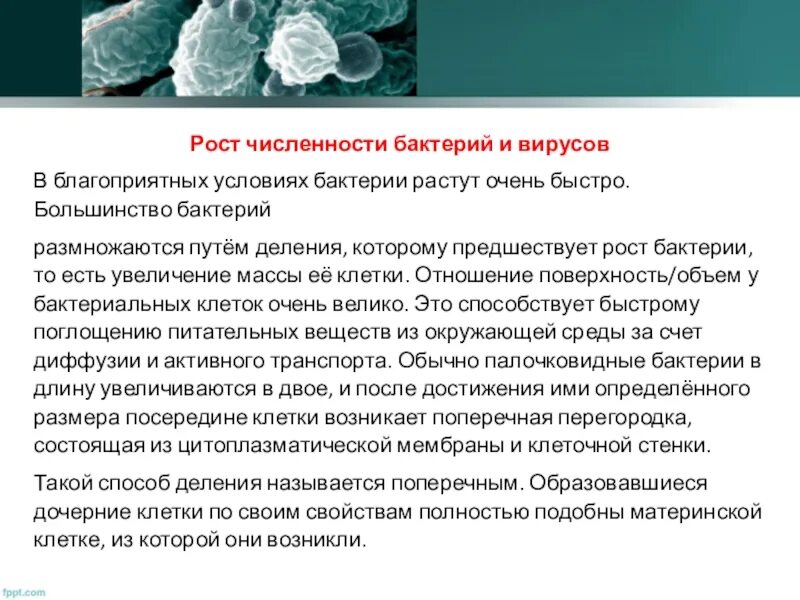 Рост численности бактерий и вирусов

В благоприятных условиях бактерии растут очень быстро. Большинство бактерий

размножаются путём деления, которому предшествует рост бактерии, то есть увеличение массы её клетки. Отношение поверхность/объем у бактериальных клеток очень велико. Это способствует быстрому поглощению питательных веществ из окружающей среды за счет диффузии и активного транспорта. Обычно палочковидные бактерии в длину увеличиваются в двое, и после достижения ими определённого размера посередине клетки возникает поперечная перегородка, состоящая из цитоплазматической мембраны и клеточной стенки.

Такой способ деления называется поперечным. Образовавшиеся дочерние клетки по своим свойствам полностью подобны материнской клетке, из которой они возникли.

fppt.com